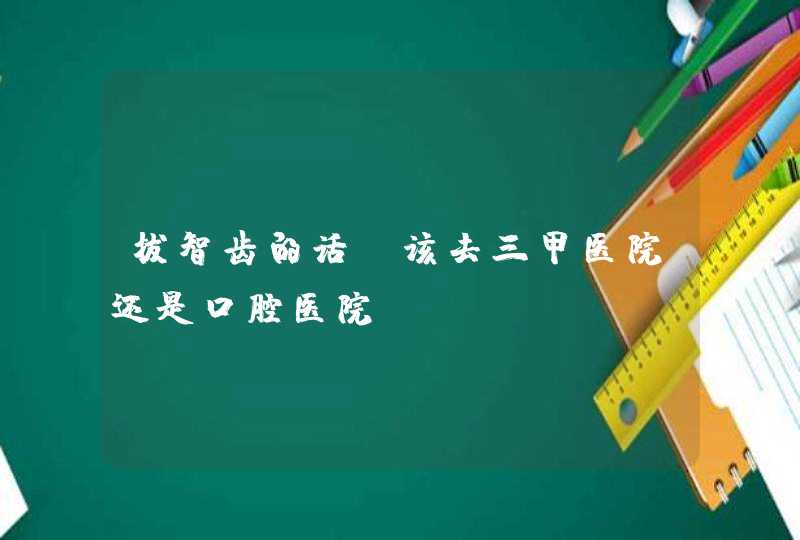 拔智齿的话 该去三甲医院还是口腔医院